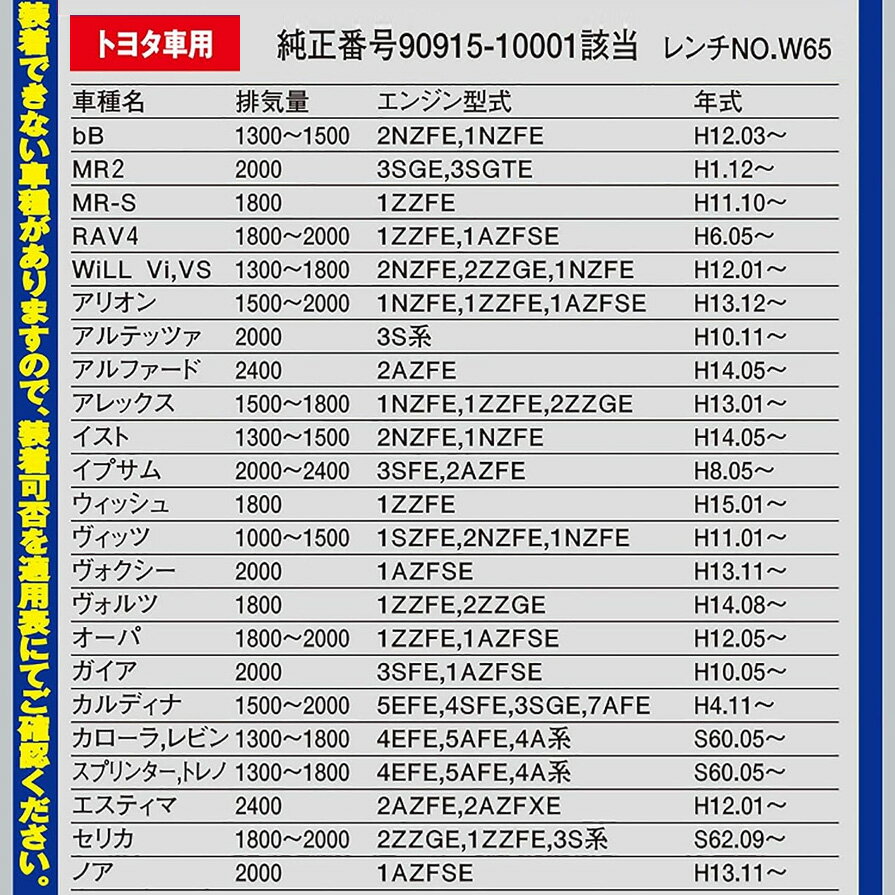 装着できない車種がありますので、装着可否を適用表にてご確認ください。

トヨタ車用　純正番号90915-10001該当　レンチNO.W65

| 車種名 | 排気量 | エンジン型式 | 年式 |
|---|---|---|---|
| bB | 1300～1500 | 2NZFE,1NZFE | H12.03～ |
| MR2 | 2000 | 3SGE,3SGTE | H1.12～ |
| MR-S | 1800 | 1ZZFE | H11.10～ |
| RAV4 | 1800～2000 | 1ZZFE,1AZFSE | H6.05～ |
| WiLL Vi,VS | 1300～1800 | 2NZFE,2ZZGE,1NZFE | H12.01～ |
| アリオン | 1500～2000 | 1NZFE,1ZZFE,1AZFSE | H13.12～ |
| アルテッツァ | 2000 | 3S系 | H10.11～ |
| アルファード | 2400 | 2AZFE | H14.05～ |
| アレックス | 1500～1800 | 1NZFE,1ZZFE,2ZZGE | H13.01～ |
| イスト | 1300～1500 | 2NZFE,1NZFE | H14.05～ |
| イプサム | 2000～2400 | 3SFE,2AZFE | H8.05～ |
| ウィッシュ | 1800 | 1ZZFE | H15.01～ |
| ヴィッツ | 1000～1500 | 1SZFE,2NZFE,1NZFE | H11.01～ |
| ヴォクシー | 2000 | 1AZFSE | H13.11～ |
| ヴォルツ | 1800 | 1ZZFE,2ZZGE | H14.08～ |
| オーパ | 1800～2000 | 1ZZFE,1AZFSE | H12.05～ |
| ガイア | 2000 | 3SFE,1AZFSE | H10.05～ |
| カルディナ | 1500～2000 | 5EFE,4SFE,3SGE,7AFE | H4.11～ |
| カローラ,レビン | 1300～1800 | 4EFE,5AFE,4A系 | S60.05～ |
| スプリンター,トレノ | 1300～1800 | 4EFE,5AFE,4A系 | S60.05～ |
| エスティマ | 2400 | 2AZFE,2AZFXE | H12.01～ |
| セリカ | 1800～2000 | 2ZZGE,1ZZFE,3S系 | S62.09～ |
| ノア | 2000 | 1AZFSE | H13.11～ |